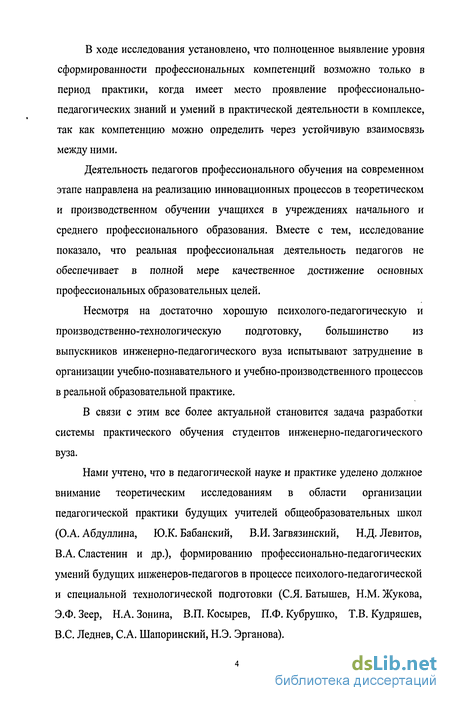 В ходе исследования установлено, что полноценное выявление уровня сформированности профессиональных компетенций возможно только в период практики, когда имеет место проявление профессионально-педагогических знаний и умений в практической деятельности в комплексе, так как компетенцию можно определить через устойчивую взаимосвязь между ними.

Деятельность педагогов профессионального обучения на современном этапе направлена на реализацию инновационных процессов в теоретическом и производственном обучении учащихся в учреждениях начального и среднего профессионального образования. Вместе с тем, исследование показало, что реальная профессиональная деятельность педагогов не обеспечивает в полной мере качественное достижение основных профессиональных образовательных целей.

Несмотря на достаточно хорошую психолого-педагогическую и производственно-технологическую подготовку, большинство из выпускников инженерно-педагогического вуза испытывают затруднение в организации учебно-познавательного и учебно-производственного процессов в реальной образовательной практике.

В связи с этим все более актуальной становится задача разработки системы практического обучения студентов инженерно-педагогического вуза.

Нами учтено, что в педагогической науке и практике уделено должное внимание теоретическим исследованиям в области организации педагогической практики будущих учителей общеобразовательных школ (О.А. Абдуллина, Ю.К. Бабанский, В.И. Загвязинский, Н.Д. Левитов, В.А. Сластенин и др.), формированию профессионально-педагогических умений будущих инженеров-педагогов в процессе психолого-педагогической и специальной технологической подготовки (С.Я. Батышев, Н.М. Жукова, Э.Ф. Зеер, Н.А. Зонина, В.П. Косырев, П.Ф. Кубрушко, Т.В. Кудряшев, В.С. Леднев, С.А. Шапоринский, Н.Э. Эрганова).

4

dsLib.net
библиотека диссертаций